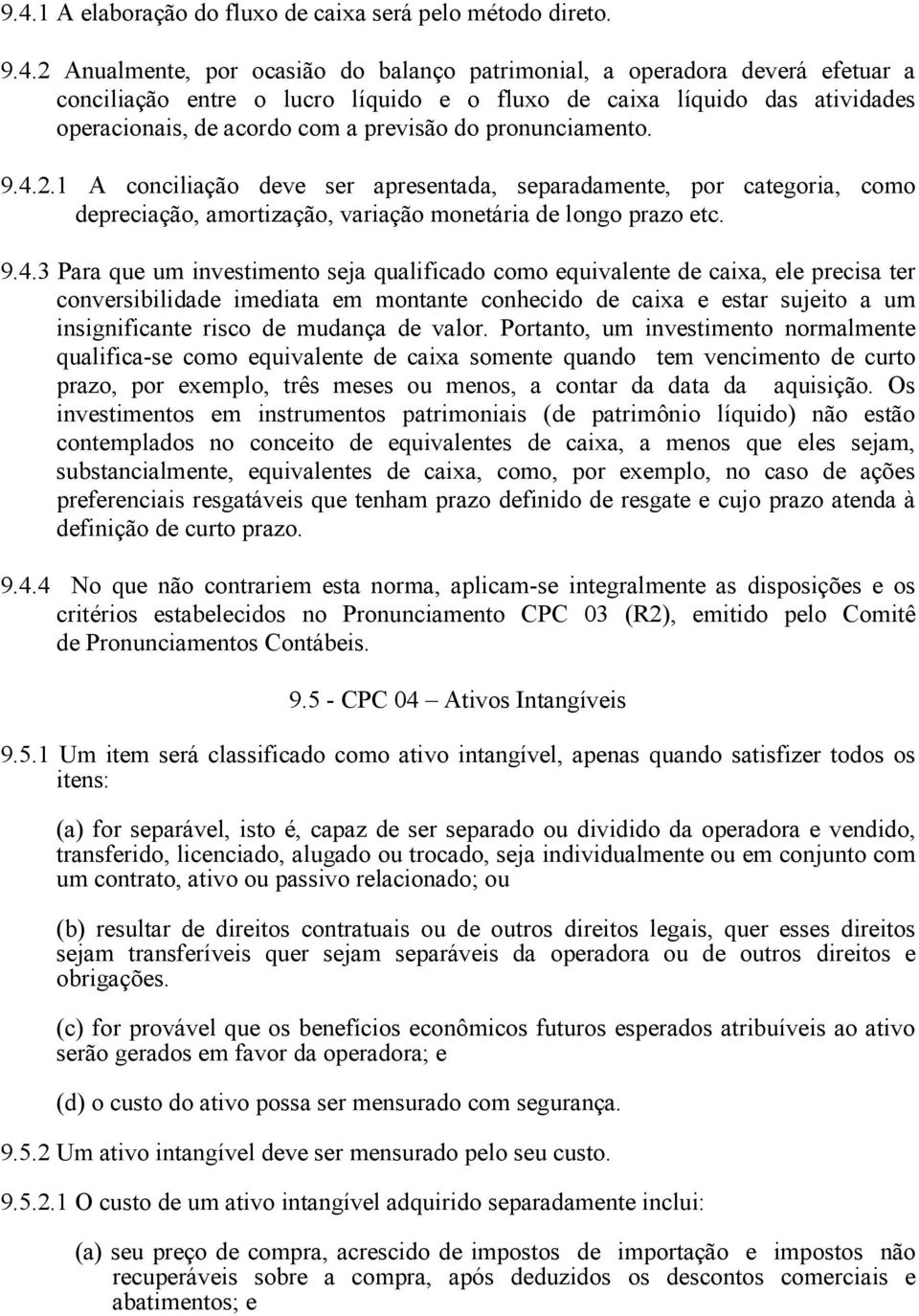 9.4.1 A elaboração do fluxo de caixa será pelo método direto.

9.4.2 Anualmente, por ocasião do balanço patrimonial, a operadora deverá efetuar a conciliação entre o lucro líquido e o fluxo de caixa líquido das atividades operacionais, de acordo com a previsão do pronunciamento.

9.4.2.1 A conciliação deve ser apresentada, separadamente, por categoria, como depreciação, amortização, variação monetária de longo prazo etc.

9.4.3 Para que um investimento seja qualificado como equivalente de caixa, ele precisa ter conversibilidade imediata em montante conhecido de caixa e estar sujeito a um insignificante risco de mudança de valor. Portanto, um investimento normalmente qualifica-se como equivalente de caixa somente quando tem vencimento de curto prazo, por exemplo, três meses ou menos, a contar da data da aquisição. Os investimentos em instrumentos patrimoniais (de patrimônio líquido) não estão contemplados no conceito de equivalentes de caixa, a menos que eles sejam, substancialmente, equivalentes de caixa, como, por exemplo, no caso de ações preferenciais resgatáveis que tenham prazo definido de resgate e cujo prazo atenda à definição de curto prazo.

9.4.4 No que não contrariem esta norma, aplicam-se integralmente as disposições e os critérios estabelecidos no Pronunciamento CPC 03 (R2), emitido pelo Comitê de Pronunciamentos Contábeis.

9.5 - CPC 04 – Ativos Intangíveis

9.5.1 Um item será classificado como ativo intangível, apenas quando satisfizer todos os itens:

(a) for separável, isto é, capaz de ser separado ou dividido da operadora e vendido, transferido, licenciado, alugado ou trocado, seja individualmente ou em conjunto com um contrato, ativo ou passivo relacionado; ou

(b) resultar de direitos contratuais ou de outros direitos legais, quer esses direitos sejam transferíveis quer sejam separáveis da operadora ou de outros direitos e obrigações.

(c) for provável que os benefícios econômicos futuros esperados atribuíveis ao ativo serão gerados em favor da operadora; e

(d) o custo do ativo possa ser mensurado com segurança.

9.5.2 Um ativo intangível deve ser mensurado pelo seu custo.

9.5.2.1 O custo de um ativo intangível adquirido separadamente inclui:

(a) seu preço de compra, acrescido de impostos de importação e impostos não recuperáveis sobre a compra, após deduzidos os descontos comerciais e abatimentos; e